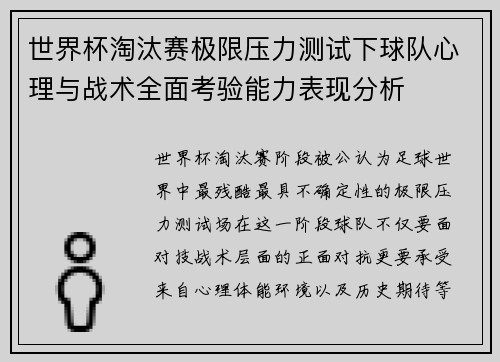 世界杯淘汰赛极限压力测试下球队心理与战术全面考验能力表现分析

世界杯淘汰赛阶段被公认为足球世界中最残酷最具不确定性的极限压力测试场在这一阶段球队不仅要面对技战术层面的正面对抗更要承受来自心理体能环境以及历史期待等